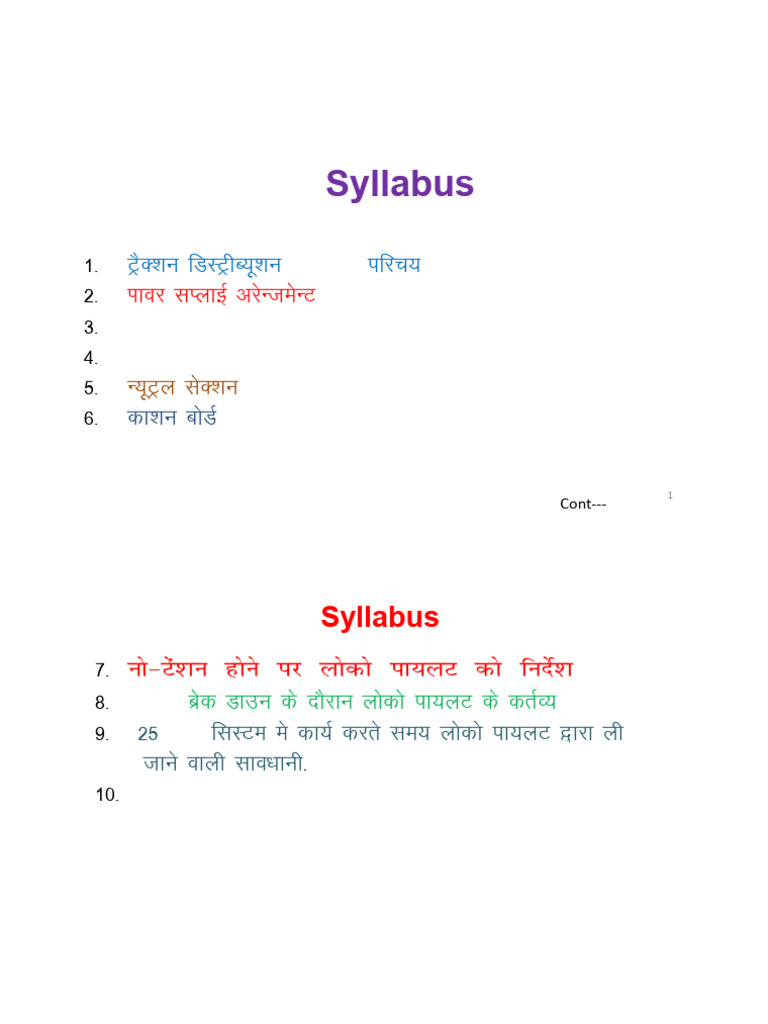 Syllabus

1. ट्रैक्शन डिस्ट्रीब्यूशन परिचय
2. पावर सप्लाई अरेन्जमेन्ट
3.
4.
5. न्यूट्रल सेक्शन
6. काशन बोर्ड

Cont---

1

Syllabus

7. नो-टेंशन होने पर लोको पायलट को निर्देश
8. ब्रेक डाउन के दौरान लोको पायलट के कर्तव्य
9. 25 सिस्टम मे कार्य करते समय लोको पायलट द्वारा ली जाने वाली सावधानी.
10.